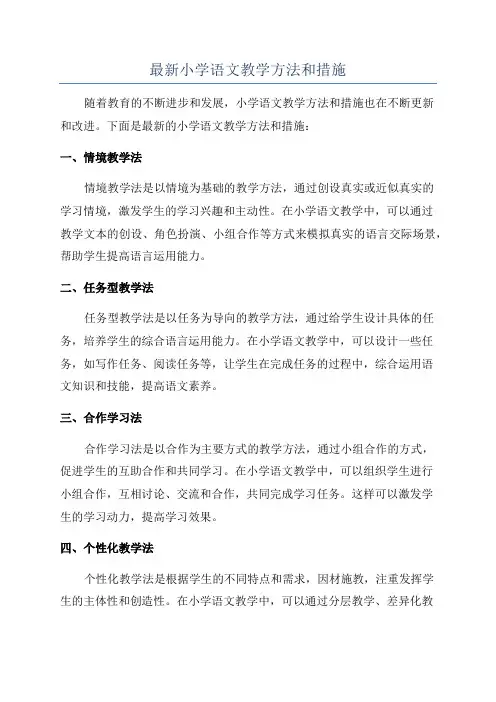 最新小学语文教学方法和措施

随着教育的不断进步和发展，小学语文教学方法和措施也在不断更新和改进。下面是最新的小学语文教学方法和措施：

一、情境教学法

情境教学法是以情境为基础的教学方法，通过创设真实或近似真实的学习情境，激发学生的学习兴趣和主动性。在小学语文教学中，可以通过教学文本的创设、角色扮演、小组合作等方式来模拟真实的语言交际场景，帮助学生提高语言运用能力。

二、任务型教学法

任务型教学法是以任务为导向的教学方法，通过给学生设计具体的任务，培养学生的综合语言运用能力。在小学语文教学中，可以设计一些任务，如写作任务、阅读任务等，让学生在完成任务的过程中，综合运用语文知识和技能，提高语文素养。

三、合作学习法

合作学习法是以合作为主要方式的教学方法，通过小组合作的方式，促进学生的互助合作和共同学习。在小学语文教学中，可以组织学生进行小组合作，互相讨论、交流和合作，共同完成学习任务。这样可以激发学生的学习动力，提高学习效果。

四、个性化教学法

个性化教学法是根据学生的不同特点和需求，因材施教，注重发挥学生的主体性和创造性。在小学语文教学中，可以通过分层教学、差异化教